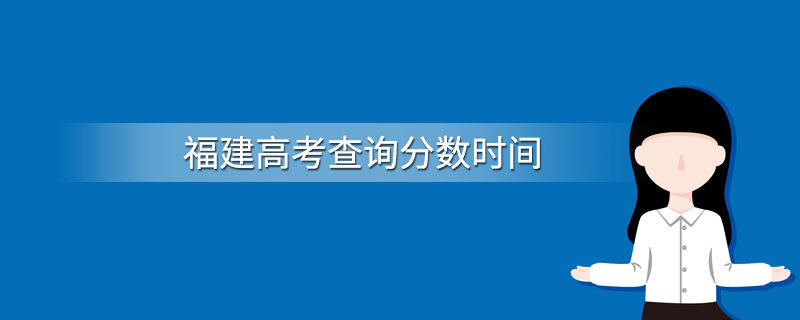 福建高考查询分数时间